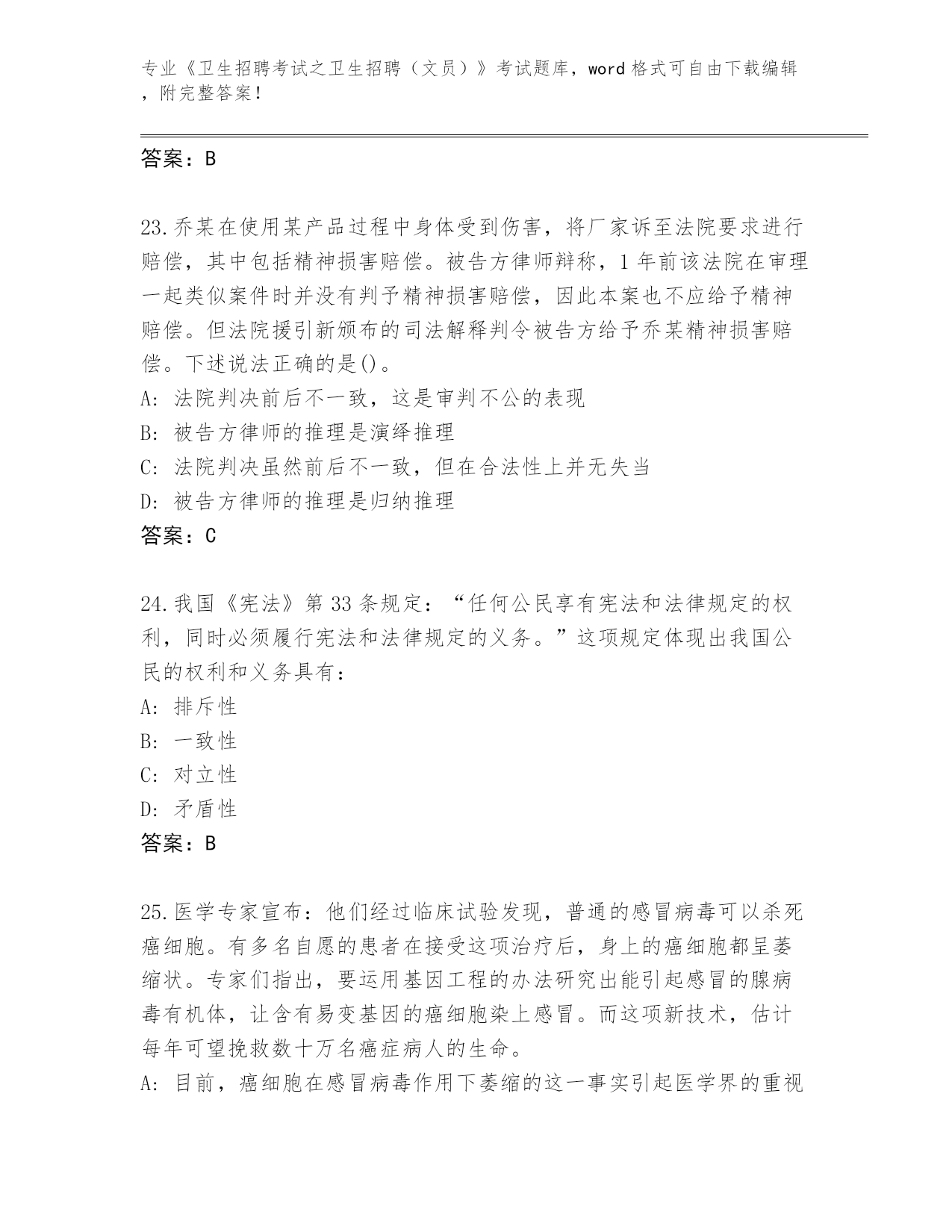 专业《卫生招聘考试之卫生招聘（文员）》考试题库，word 格式可自由下载编辑，附完整答案！

答案：B

23.乔某在使用某产品过程中身体受到伤害，将厂家诉至法院要求进行赔偿，其中包括精神损害赔偿。被告方律师辩称，1 年前该法院在审理一起类似案件时并没有判予精神损害赔偿，因此本案也不应给予精神赔偿。但法院援引新颁布的司法解释判令被告方给予乔某精神损害赔偿。下述说法正确的是()。
A: 法院判决前后不一致，这是审判不公的表现
B: 被告方律师的推理是演绎推理
C: 法院判决虽然前后不一致，但在合法性上并无失当
D: 被告方律师的推理是归纳推理
答案：C

24.我国《宪法》第 33 条规定：“任何公民享有宪法和法律规定的权利，同时必须履行宪法和法律规定的义务。”这项规定体现出我国公民的权利和义务具有：
A: 排斥性
B: 一致性
C: 对立性
D: 矛盾性
答案：B

25.医学专家宣布：他们经过临床试验发现，普通的感冒病毒可以杀死癌细胞。有多名自愿的患者在接受这项治疗后，身上的癌细胞都呈萎缩状。专家们指出，要运用基因工程的办法研究出能引起感冒的腺病毒有机体，让含有易变基因的癌细胞染上感冒。而这项新技术，估计每年可望挽救数十万名癌症病人的生命。
A: 目前，癌细胞在感冒病毒作用下萎缩的这一事实引起医学界的重视